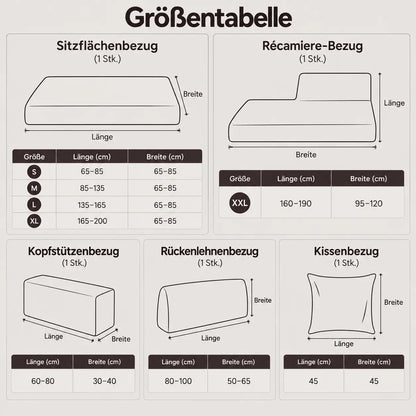 Größentabelle

Sitzflächenbezug
(1 Stk.)

Breite

Länge

| Größe | Länge (cm) | Breite (cm) |
|---|---|---|
| S | 65-85 | 65-85 |
| M | 85-135 | 65-85 |
| L | 135-165 | 65-85 |
| XL | 165-200 | 65-85 |

Récamiere-Bezug
(1 Stk.)

Länge

Breite

| Größe | Länge (cm) | Breite (cm) |
|---|---|---|
| XXL | 160-190 | 95-120 |

Kopfstützenbezug
(1 Stk.)

Länge

Breite

| Länge (cm) | Breite (cm) |
|---|---|
| 60-80 | 30-40 |

Rückenlehnenbezug
(1 Stk.)

Breite

Länge

| Länge (cm) | Breite (cm) |
|---|---|
| 80-100 | 50-65 |

Kissenbezug
(1 Stk.)

Breite

Länge

| Länge (cm) | Breite (cm) |
|---|---|
| 45 | 45 |